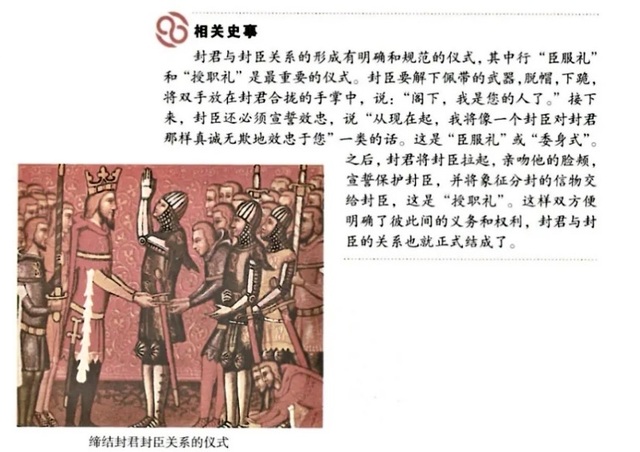 相关史事

封君与封臣关系的形成有明确和规范的仪式，其中行“臣服礼”和“授职礼”是最重要的仪式。封臣要解下佩带的武器，脱帽，下跪，将双手放在封君合拢的手掌中，说：“阁下，我是您的人了。”接下来，封臣还必须宣誓效忠，说“从现在起，我将像一个封臣对封君那样真诚无欺地效忠于您”一类的话。这是“臣服礼”或“委身式”。之后，封君将封臣拉起，亲吻他的脸颊，宣誓保护封臣，并将象征分封的信物交给封臣，这是“授职礼”。这样双方便明确了彼此间的义务和权利，封君与封臣的关系也就正式结成了。

缔结封君封臣关系的仪式